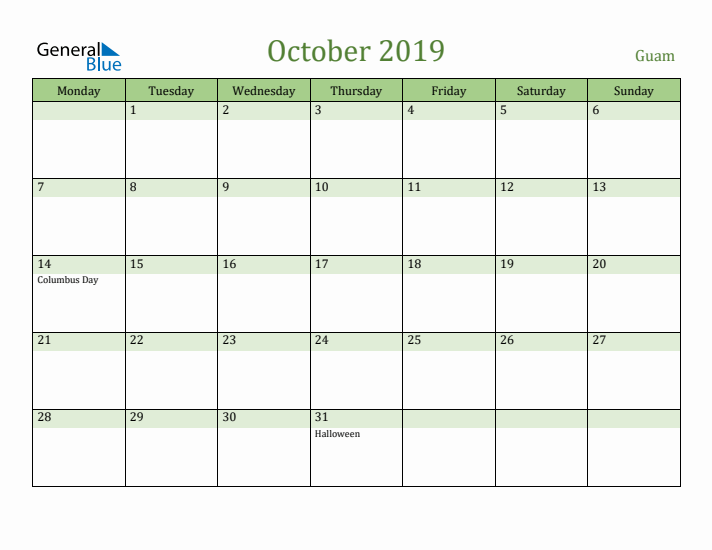 General Blue

October 2019

Guam

| Monday | Tuesday | Wednesday | Thursday | Friday | Saturday | Sunday |
|---|---|---|---|---|---|---|
| | 1 | 2 | 3 | 4 | 5 | 6 |
| 7 | 8 | 9 | 10 | 11 | 12 | 13 |
| 14 Columbus Day | 15 | 16 | 17 | 18 | 19 | 20 |
| 21 | 22 | 23 | 24 | 25 | 26 | 27 |
| 28 | 29 | 30 | 31 Halloween | | | |